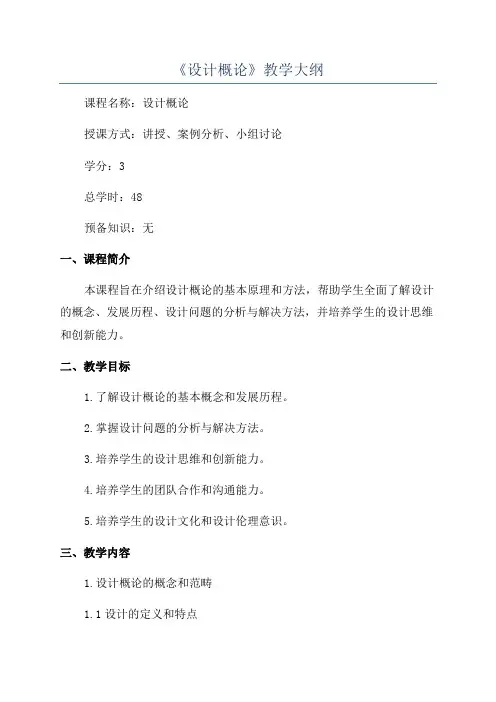 《设计概论》教学大纲

课程名称：设计概论

授课方式：讲授、案例分析、小组讨论

学分：3

总学时：48

预备知识：无

一、课程简介

本课程旨在介绍设计概论的基本原理和方法，帮助学生全面了解设计的概念、发展历程、设计问题的分析与解决方法，并培养学生的设计思维和创新能力。

二、教学目标

1.了解设计概论的基本概念和发展历程。

2.掌握设计问题的分析与解决方法。

3.培养学生的设计思维和创新能力。

4.培养学生的团队合作和沟通能力。

5.培养学生的设计文化和设计伦理意识。

三、教学内容

1.设计概论的概念和范畴

1.1 设计的定义和特点